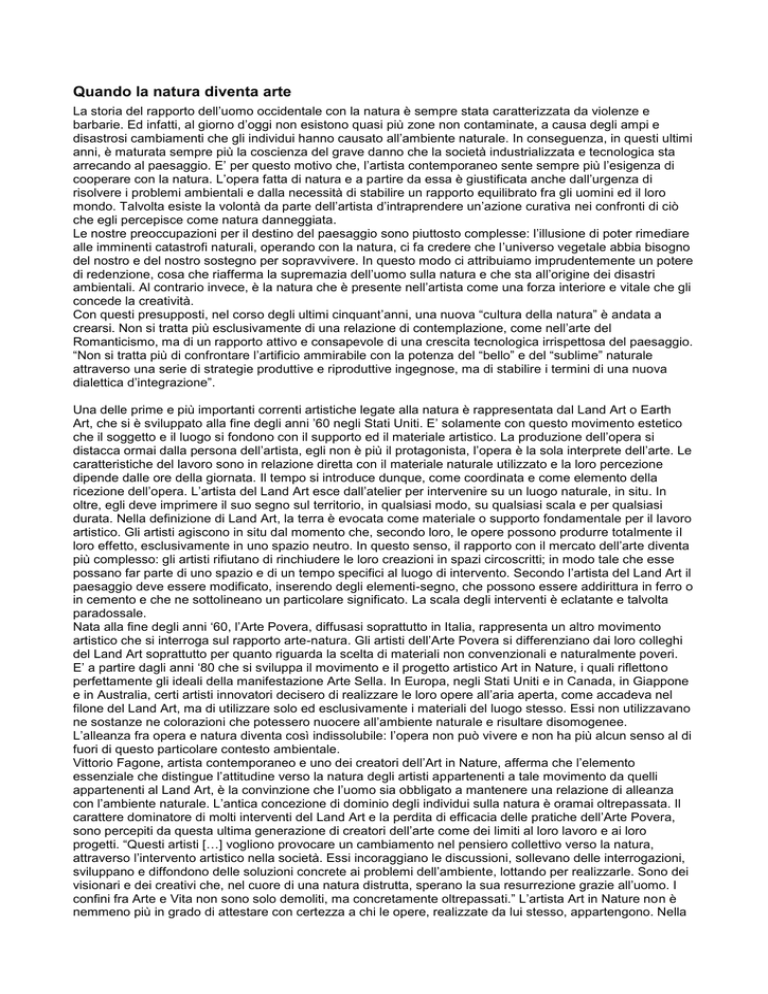 Quando la natura diventa arte

La storia del rapporto dell'uomo occidentale con la natura è sempre stata caratterizzata da violenze e barbarie. Ed infatti, al giorno d'oggi non esistono quasi più zone non contaminate, a causa degli ampi e disastrosi cambiamenti che gli individui hanno causato all'ambiente naturale. In conseguenza, in questi ultimi anni, è maturata sempre più la coscienza del grave danno che la società industrializzata e tecnologica sta arrecando al paesaggio. E' per questo motivo che, l'artista contemporaneo sente sempre più l'esigenza di cooperare con la natura. L'opera fatta di natura e a partire da essa è giustificata anche dall'urgenza di risolvere i problemi ambientali e dalla necessità di stabilire un rapporto equilibrato fra gli uomini ed il loro mondo. Talvolta esiste la volontà da parte dell'artista d'intraprendere un'azione curativa nei confronti di ciò che egli percepisce come natura danneggiata.
Le nostre preoccupazioni per il destino del paesaggio sono piuttosto complesse: l'illusione di poter rimediare alle imminenti catastrofi naturali, operando con la natura, ci fa credere che l'universo vegetale abbia bisogno del nostro e del nostro sostegno per sopravvivere. In questo modo ci attribuiamo imprudentemente un potere di redenzione, cosa che riafferma la supremazia dell'uomo sulla natura e che sta all'origine dei disastri ambientali. Al contrario invece, è la natura che è presente nell'artista come una forza interiore e vitale che gli concede la creatività.
Con questi presupposti, nel corso degli ultimi cinquant'anni, una nuova "cultura della natura" è andata a crearsi. Non si tratta più esclusivamente di una relazione di contemplazione, come nell'arte del Romanticismo, ma di un rapporto attivo e consapevole di una crescita tecnologica irrispettosa del paesaggio. "Non si tratta più di confrontare l'artificio ammirabile con la potenza del "bello" e del "sublime" naturale attraverso una serie di strategie produttive e riproduttive ingegnose, ma di stabilire i termini di una nuova dialettica d'integrazione".

Una delle prime e più importanti correnti artistiche legate alla natura è rappresentata dal Land Art o Earth Art, che si è sviluppato alla fine degli anni '60 negli Stati Uniti. E' solamente con questo movimento estetico che il soggetto e il luogo si fondono con il supporto ed il materiale artistico. La produzione dell'opera si distacca ormai dalla persona dell'artista, egli non è più il protagonista, l'opera è la sola interprete dell'arte. Le caratteristiche del lavoro sono in relazione diretta con il materiale naturale utilizzato e la loro percezione dipende dalle ore della giornata. Il tempo si introduce dunque, come coordinata e come elemento della ricezione dell'opera. L'artista del Land Art esce dall'atelier per intervenire su un luogo naturale, in situ. In oltre, egli deve imprimere il suo segno sul territorio, in qualsiasi modo, su qualsiasi scala e per qualsiasi durata. Nella definizione di Land Art, la terra è evocata come materiale o supporto fondamentale per il lavoro artistico. Gli artisti agiscono in situ dal momento che, secondo loro, le opere possono produrre totalmente il loro effetto, esclusivamente in uno spazio neutro. In questo senso, il rapporto con il mercato dell'arte diventa più complesso: gli artisti rifiutano di rinchiudere le loro creazioni in spazi circoscritti; in modo tale che esse possano far parte di uno spazio e di un tempo specifici al luogo di intervento. Secondo l'artista del Land Art il paesaggio deve essere modificato, inserendo degli elementi-segno, che possono essere addirittura in ferro o in cemento e che ne sottolineano un particolare significato. La scala degli interventi è eclatante e talvolta paradossale.
Nata alla fine degli anni '60, l'Arte Povera, diffusasi soprattutto in Italia, rappresenta un altro movimento artistico che si interroga sul rapporto arte-natura. Gli artisti dell'Arte Povera si differenziano dai loro colleghi del Land Art soprattutto per quanto riguarda la scelta di materiali non convenzionali e naturalmente poveri.
E' a partire dagli anni '80 che si sviluppa il movimento e il progetto artistico Art in Nature, i quali riflettono perfettamente gli ideali della manifestazione Arte Sella. In Europa, negli Stati Uniti e in Canada, in Giappone e in Australia, certi artisti innovatori decisero di realizzare le loro opere all'aria aperta, come accadeva nel filone del Land Art, ma di utilizzare solo ed esclusivamente i materiali del luogo stesso. Essi non utilizzavano ne sostanze ne colorazioni che potessero nuocere all'ambiente naturale e risultare disomogenee.
L'alleanza fra opera e natura diventa così indissolubile: l'opera non può vivere e non ha più alcun senso al di fuori di questo particolare contesto ambientale.
Vittorio Fagone, artista contemporaneo e uno dei creatori dell'Art in Nature, afferma che l'elemento essenziale che distingue l'attitudine verso la natura degli artisti appartenenti a tale movimento da quelli appartenenti al Land Art, è la convinzione che l'uomo sia obbligato a mantenere una relazione di alleanza con l'ambiente naturale. L'antica concezione di dominio degli individui sulla natura è oramai oltrepassata. Il carattere dominatore di molti interventi del Land Art e la perdita di efficacia delle pratiche dell'Arte Povera, sono percepiti da questa ultima generazione di creatori dell'arte come dei limiti al loro lavoro e ai loro progetti. "Questi artisti […] vogliono provocare un cambiamento nel pensiero collettivo verso la natura, attraverso l'intervento artistico nella società. Essi incoraggiano le discussioni, sollevano delle interrogazioni, sviluppano e diffondono delle soluzioni concrete ai problemi dell'ambiente, lottando per realizzarle. Sono dei visionari e dei creativi che, nel cuore di una natura distrutta, sperano la sua resurrezione grazie all'uomo. I confini fra Arte e Vita non sono solo demoliti, ma concretamente oltrepassati." L'artista Art in Nature non è nemmeno più in grado di attestare con certezza a chi le opere, realizzate da lui stesso, appartengono. Nella